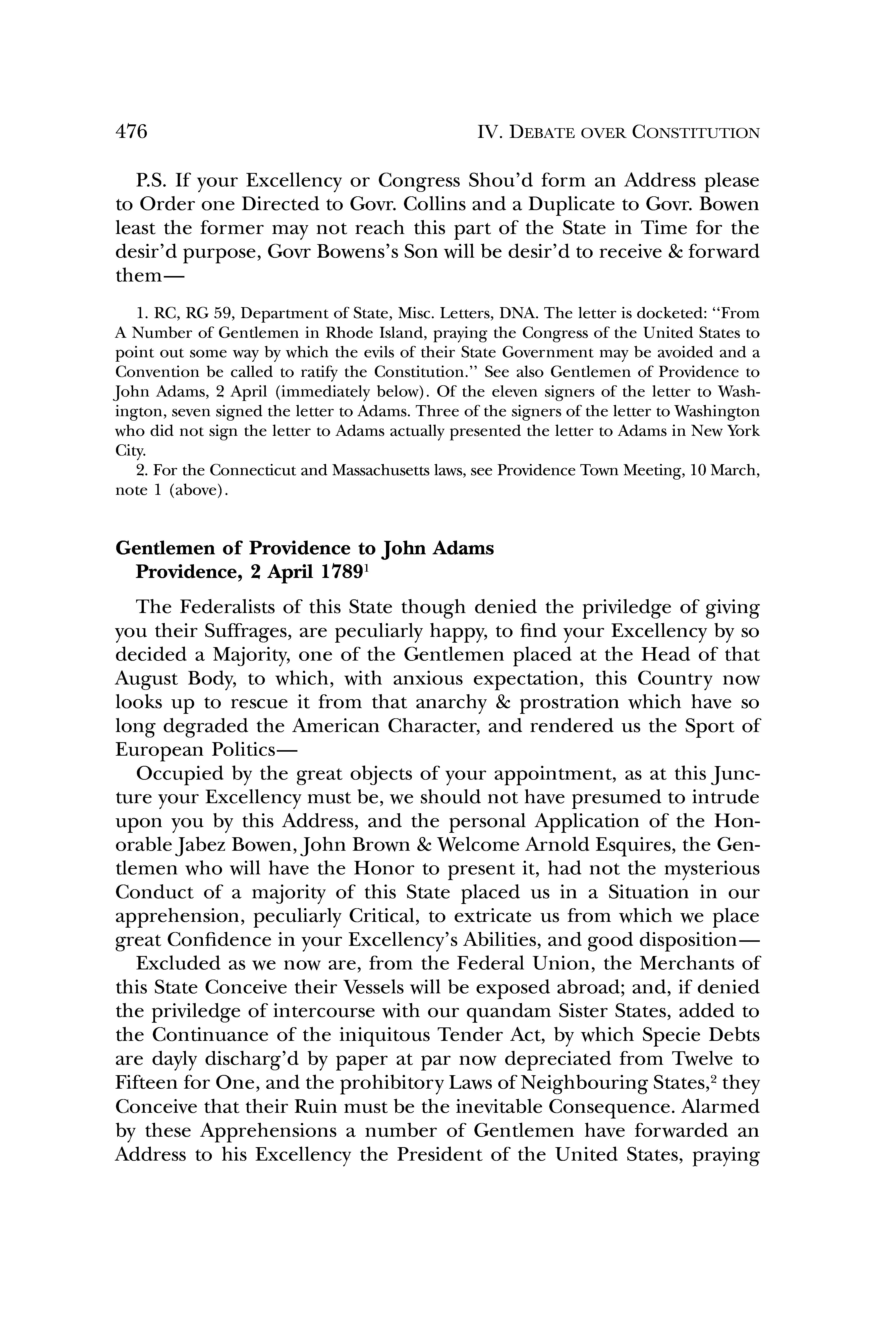 476 IV. DEBATE OVER CONSTITUTION

P.S. If your Excellency or Congress Shou'd form an Address please to Order one Directed to Govr. Collins and a Duplicate to Govr. Bowen least the former may not reach this part of the State in Time for the desir'd purpose, Govr Bowens's Son will be desir'd to receive & forward them—

1. RC, RG 59, Department of State, Misc. Letters, DNA. The letter is docketed: "From A Number of Gentlemen in Rhode Island, praying the Congress of the United States to point out some way by which the evils of their State Government may be avoided and a Convention be called to ratify the Constitution." See also Gentlemen of Providence to John Adams, 2 April (immediately below). Of the eleven signers of the letter to Washington, seven signed the letter to Adams. Three of the signers of the letter to Washington who did not sign the letter to Adams actually presented the letter to Adams in New York City.

2. For the Connecticut and Massachusetts laws, see Providence Town Meeting, 10 March, note 1 (above).

Gentlemen of Providence to John Adams
Providence, 2 April 1789$^1$

The Federalists of this State though denied the priviledge of giving you their Suffrages, are peculiarly happy, to find your Excellency by so decided a Majority, one of the Gentlemen placed at the Head of that August Body, to which, with anxious expectation, this Country now looks up to rescue it from that anarchy & prostration which have so long degraded the American Character, and rendered us the Sport of European Politics—

Occupied by the great objects of your appointment, as at this Juncture your Excellency must be, we should not have presumed to intrude upon you by this Address, and the personal Application of the Honorable Jabez Bowen, John Brown & Welcome Arnold Esquires, the Gentlemen who will have the Honor to present it, had not the mysterious Conduct of a majority of this State placed us in a Situation in our apprehension, peculiarly Critical, to extricate us from which we place great Confidence in your Excellency's Abilities, and good disposition—

Excluded as we now are, from the Federal Union, the Merchants of this State Conceive their Vessels will be exposed abroad; and, if denied the priviledge of intercourse with our quandam Sister States, added to the Continuance of the iniquitous Tender Act, by which Specie Debts are dayly discharg'd by paper at par now depreciated from Twelve to Fifteen for One, and the prohibitory Laws of Neighbouring States,$^2$ they Conceive that their Ruin must be the inevitable Consequence. Alarmed by these Apprehensions a number of Gentlemen have forwarded an Address to his Excellency the President of the United States, praying